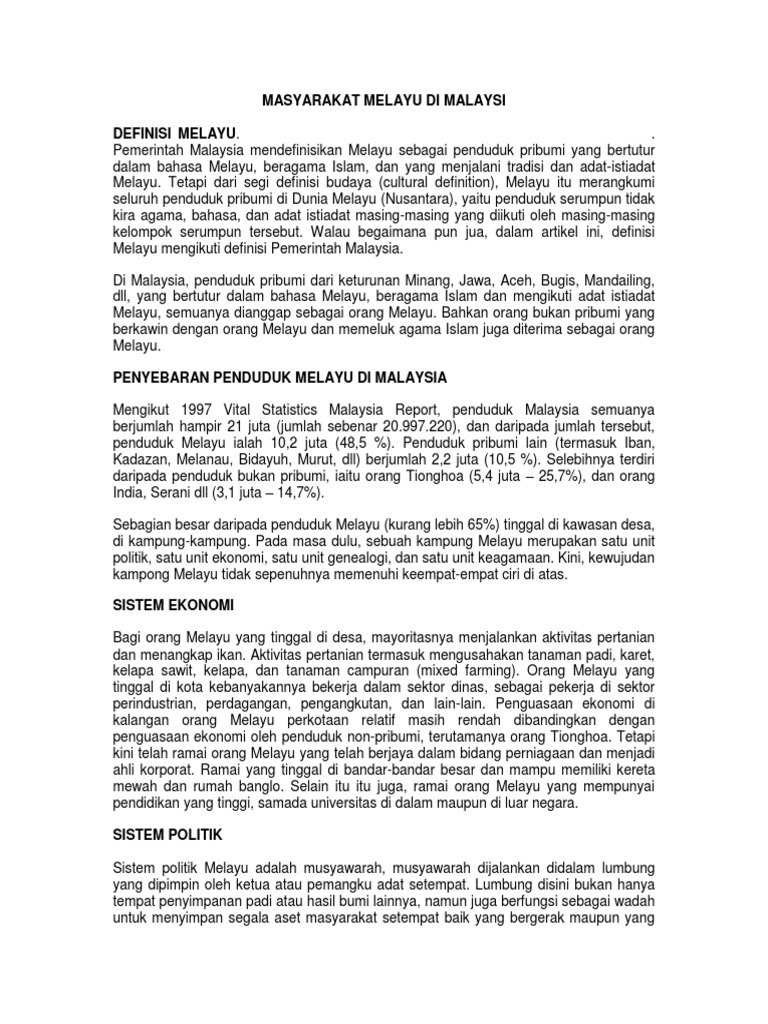 MASYARAKAT MELAYU DI MALAYSI

DEFINISI MELAYU. .
Pemerintah Malaysia mendefinisikan Melayu sebagai penduduk pribumi yang bertutur dalam bahasa Melayu, beragama Islam, dan yang menjalani tradisi dan adat-istiadat Melayu. Tetapi dari segi definisi budaya (cultural definition), Melayu itu merangkumi seluruh penduduk pribumi di Dunia Melayu (Nusantara), yaitu penduduk serumpun tidak kira agama, bahasa, dan adat istiadat masing-masing yang diikuti oleh masing-masing kelompok serumpun tersebut. Walau begaimana pun jua, dalam artikel ini, definisi Melayu mengikuti definisi Pemerintah Malaysia.

Di Malaysia, penduduk pribumi dari keturunan Minang, Jawa, Aceh, Bugis, Mandailing, dll, yang bertutur dalam bahasa Melayu, beragama Islam dan mengikuti adat istiadat Melayu, semuanya dianggap sebagai orang Melayu. Bahkan orang bukan pribumi yang berkawin dengan orang Melayu dan memeluk agama Islam juga diterima sebagai orang Melayu.

PENYEBARAN PENDUDUK MELAYU DI MALAYSIA

Mengikut 1997 Vital Statistics Malaysia Report, penduduk Malaysia semuanya berjumlah hampir 21 juta (jumlah sebenar 20.997.220), dan daripada jumlah tersebut, penduduk Melayu ialah 10,2 juta (48,5 %). Penduduk pribumi lain (termasuk Iban, Kadazan, Melanau, Bidayuh, Murut, dll) berjumlah 2,2 juta (10,5 %). Selebihnya terdiri daripada penduduk bukan pribumi, iaitu orang Tionghoa (5,4 juta – 25,7%), dan orang India, Serani dll (3,1 juta – 14,7%).

Sebagian besar daripada penduduk Melayu (kurang lebih 65%) tinggal di kawasan desa, di kampung-kampung. Pada masa dulu, sebuah kampung Melayu merupakan satu unit politik, satu unit ekonomi, satu unit genealogi, dan satu unit keagamaan. Kini, kewujudan kampong Melayu tidak sepenuhnya memenuhi keempat-empat ciri di atas.

SISTEM EKONOMI

Bagi orang Melayu yang tinggal di desa, mayoritasnya menjalankan aktivitas pertanian dan menangkap ikan. Aktivitas pertanian termasuk mengusahakan tanaman padi, karet, kelapa sawit, kelapa, dan tanaman campuran (mixed farming). Orang Melayu yang tinggal di kota kebanyakannya bekerja dalam sektor dinas, sebagai pekerja di sektor perindustrian, perdagangan, pengangkutan, dan lain-lain. Penguasaan ekonomi di kalangan orang Melayu perkotaan relatif masih rendah dibandingkan dengan penguasaan ekonomi oleh penduduk non-pribumi, terutamanya orang Tionghoa. Tetapi kini telah ramai orang Melayu yang telah berjaya dalam bidang perniagaan dan menjadi ahli korporat. Ramai yang tinggal di bandar-bandar besar dan mampu memiliki kereta mewah dan rumah banglo. Selain itu itu juga, ramai orang Melayu yang mempunyai pendidikan yang tinggi, samada universitas di dalam maupun di luar negara.

SISTEM POLITIK

Sistem politik Melayu adalah musyawarah, musyawarah dijalankan didalam lumbung yang dipimpin oleh ketua atau pemangku adat setempat. Lumbung disini bukan hanya tempat penyimpanan padi atau hasil bumi lainnya, namun juga berfungsi sebagai wadah untuk menyimpan segala aset masyarakat setempat baik yang bergerak maupun yang